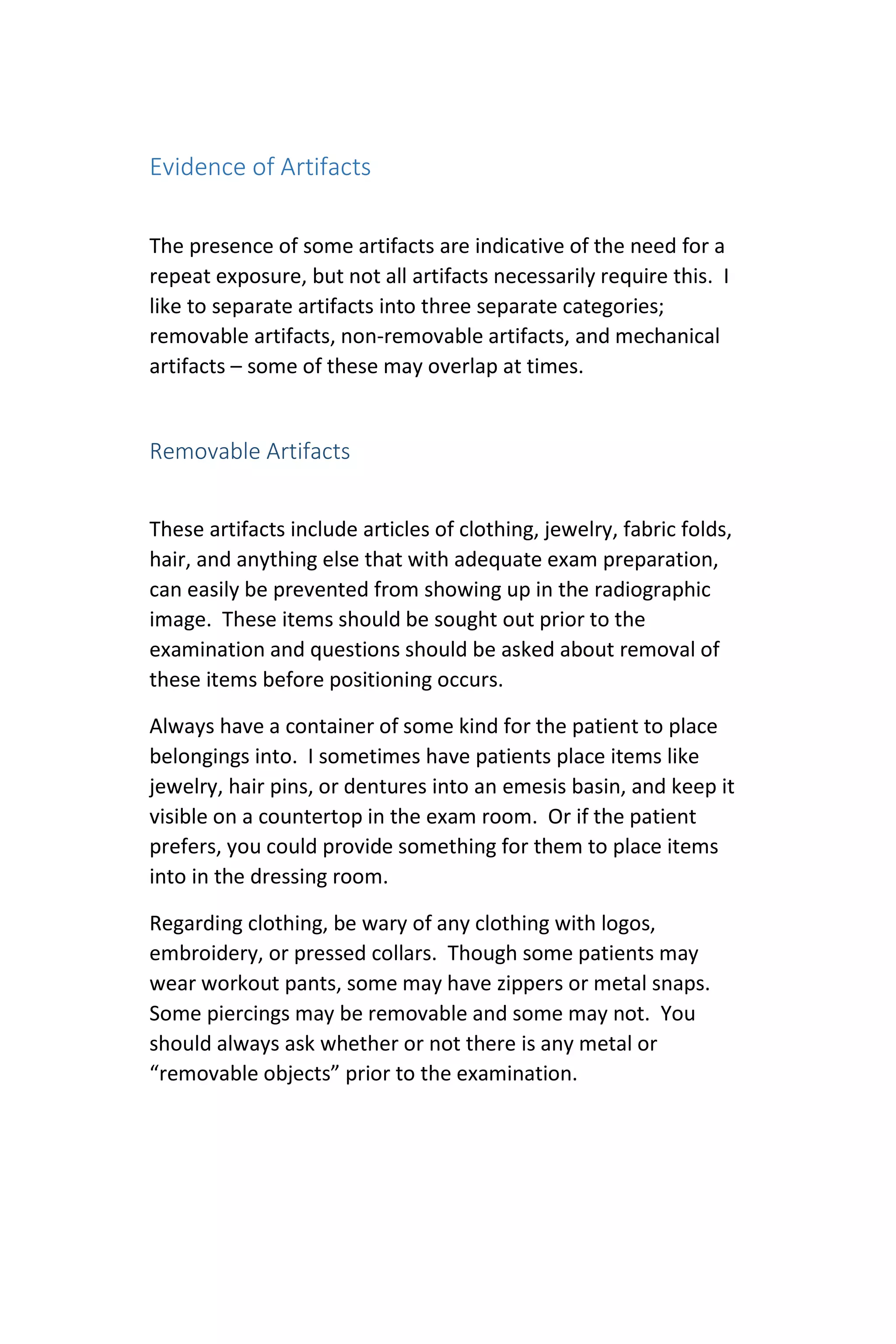 Evidence of Artifacts

The presence of some artifacts are indicative of the need for a repeat exposure, but not all artifacts necessarily require this. I like to separate artifacts into three separate categories; removable artifacts, non-removable artifacts, and mechanical artifacts – some of these may overlap at times.

Removable Artifacts

These artifacts include articles of clothing, jewelry, fabric folds, hair, and anything else that with adequate exam preparation, can easily be prevented from showing up in the radiographic image. These items should be sought out prior to the examination and questions should be asked about removal of these items before positioning occurs.

Always have a container of some kind for the patient to place belongings into. I sometimes have patients place items like jewelry, hair pins, or dentures into an emesis basin, and keep it visible on a countertop in the exam room. Or if the patient prefers, you could provide something for them to place items into in the dressing room.

Regarding clothing, be wary of any clothing with logos, embroidery, or pressed collars. Though some patients may wear workout pants, some may have zippers or metal snaps. Some piercings may be removable and some may not. You should always ask whether or not there is any metal or “removable objects” prior to the examination.